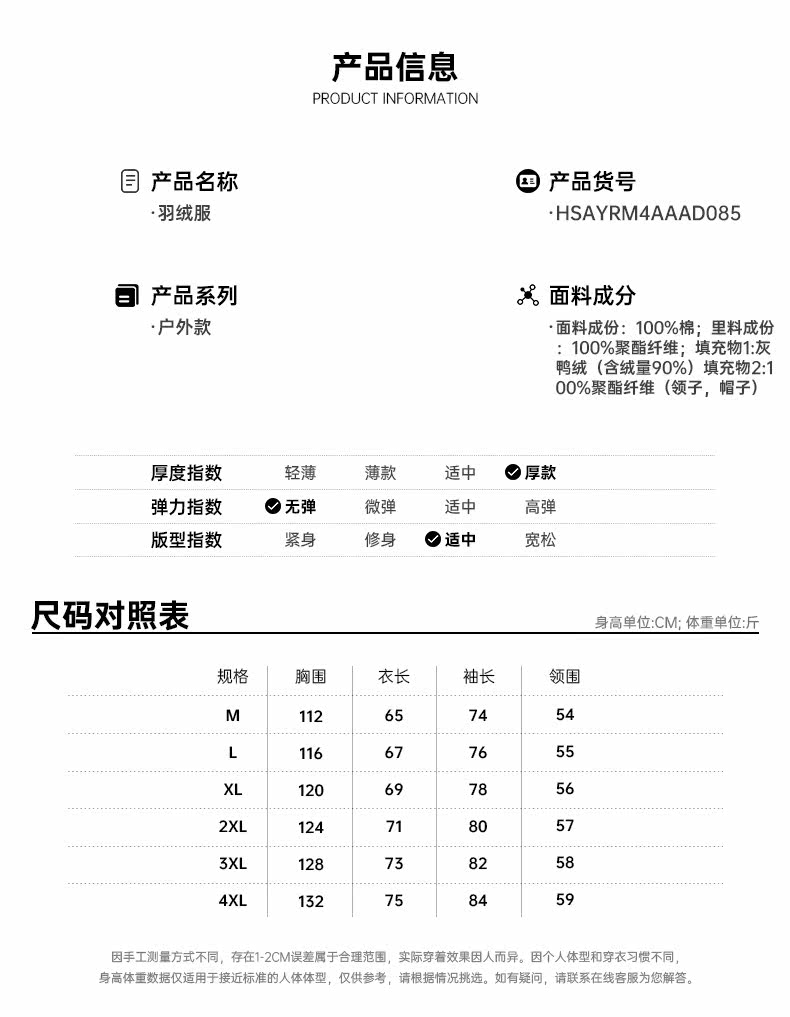 产品信息
PRODUCT INFORMATION

产品名称
·羽绒服

产品货号
·HSAYRM4AAAD085

产品系列
·户外款

面料成分
·面料成份：100%棉；里料成份：100%聚酯纤维；填充物1:灰鸭绒（含绒量90%）填充物2:100%聚酯纤维（领子，帽子）

| 厚度指数 | 轻薄 | 薄款 | 适中 | 厚款 |
|---|---|---|---|---|
| 弹力指数 | 无弹 | 微弹 | 适中 | 高弹 |
| 版型指数 | 紧身 | 修身 | 适中 | 宽松 |

尺码对照表

身高单位:CM; 体重单位:斤

| 规格 | 胸围 | 衣长 | 袖长 | 领围 |
|---|---|---|---|---|
| M | 112 | 65 | 74 | 54 |
| L | 116 | 67 | 76 | 55 |
| XL | 120 | 69 | 78 | 56 |
| 2XL | 124 | 71 | 80 | 57 |
| 3XL | 128 | 73 | 82 | 58 |
| 4XL | 132 | 75 | 84 | 59 |

因手工测量方式不同，存在1-2CM误差属于合理范围，实际穿着效果因人而异。因个人体型和穿衣习惯不同，身高体重数据仅适用于接近标准的人体体型，仅供参考，请根据情况挑选。如有疑问，请联系在线客服为您解答。